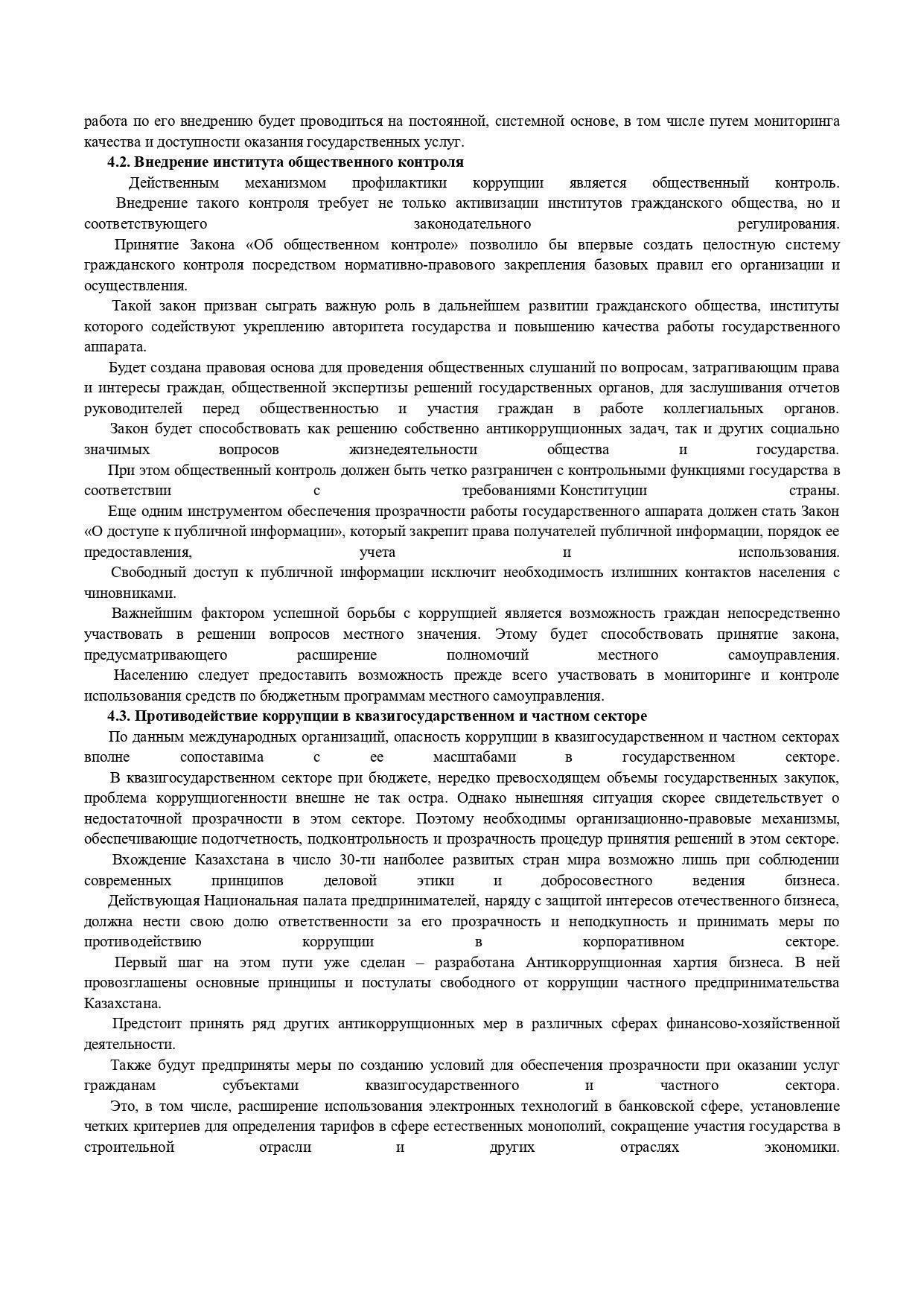 работа по его внедрению будет проводиться на постоянной, системной основе, в том числе путем мониторинга качества и доступности оказания государственных услуг.

4.2. Внедрение института общественного контроля

Действенным механизмом профилактики коррупции является общественный контроль.

Внедрение такого контроля требует не только активизации институтов гражданского общества, но и соответствующего законодательного регулирования.

Принятие Закона «Об общественном контроле» позволило бы впервые создать целостную систему гражданского контроля посредством нормативно-правового закрепления базовых правил его организации и осуществления.

Такой закон призван сыграть важную роль в дальнейшем развитии гражданского общества, институты которого содействуют укреплению авторитета государства и повышению качества работы государственного аппарата.

Будет создана правовая основа для проведения общественных слушаний по вопросам, затрагивающим права и интересы граждан, общественной экспертизы решений государственных органов, для заслушивания отчетов руководителей перед общественностью и участия граждан в работе коллегиальных органов.

Закон будет способствовать как решению собственно антикоррупционных задач, так и других социально значимых вопросов жизнедеятельности общества и государства.

При этом общественный контроль должен быть четко разграничен с контрольными функциями государства в соответствии с требованиями Конституции страны.

Еще одним инструментом обеспечения прозрачности работы государственного аппарата должен стать Закон «О доступе к публичной информации», который закрепит права получателей публичной информации, порядок ее предоставления, учета и использования.

Свободный доступ к публичной информации исключит необходимость излишних контактов населения с чиновниками.

Важнейшим фактором успешной борьбы с коррупцией является возможность граждан непосредственно участвовать в решении вопросов местного значения. Этому будет способствовать принятие закона, предусматривающего расширение полномочий местного самоуправления.

Населению следует предоставить возможность прежде всего участвовать в мониторинге и контроле использования средств по бюджетным программам местного самоуправления.

4.3. Противодействие коррупции в квазигосударственном и частном секторе

По данным международных организаций, опасность коррупции в квазигосударственном и частном секторах вполне сопоставима с ее масштабами в государственном секторе.

В квазигосударственном секторе при бюджете, нередко превосходящем объемы государственных закупок, проблема коррупциогенности внешне не так остра. Однако нынешняя ситуация скорее свидетельствует о недостаточной прозрачности в этом секторе. Поэтому необходимы организационно-правовые механизмы, обеспечивающие подотчетность, подконтрольность и прозрачность процедур принятия решений в этом секторе.

Вхождение Казахстана в число 30-ти наиболее развитых стран мира возможно лишь при соблюдении современных принципов деловой этики и добросовестного ведения бизнеса.

Действующая Национальная палата предпринимателей, наряду с защитой интересов отечественного бизнеса, должна нести свою долю ответственности за его прозрачность и неподкупность и принимать меры по противодействию коррупции в корпоративном секторе.

Первый шаг на этом пути уже сделан – разработана Антикоррупционная хартия бизнеса. В ней провозглашены основные принципы и постулаты свободного от коррупции частного предпринимательства Казахстана.

Предстоит принять ряд других антикоррупционных мер в различных сферах финансово-хозяйственной деятельности.

Также будут предприняты меры по созданию условий для обеспечения прозрачности при оказании услуг гражданам субъектами квазигосударственного и частного сектора.

Это, в том числе, расширение использования электронных технологий в банковской сфере, установление четких критериев для определения тарифов в сфере естественных монополий, сокращение участия государства в строительной отрасли и других отраслях экономики.